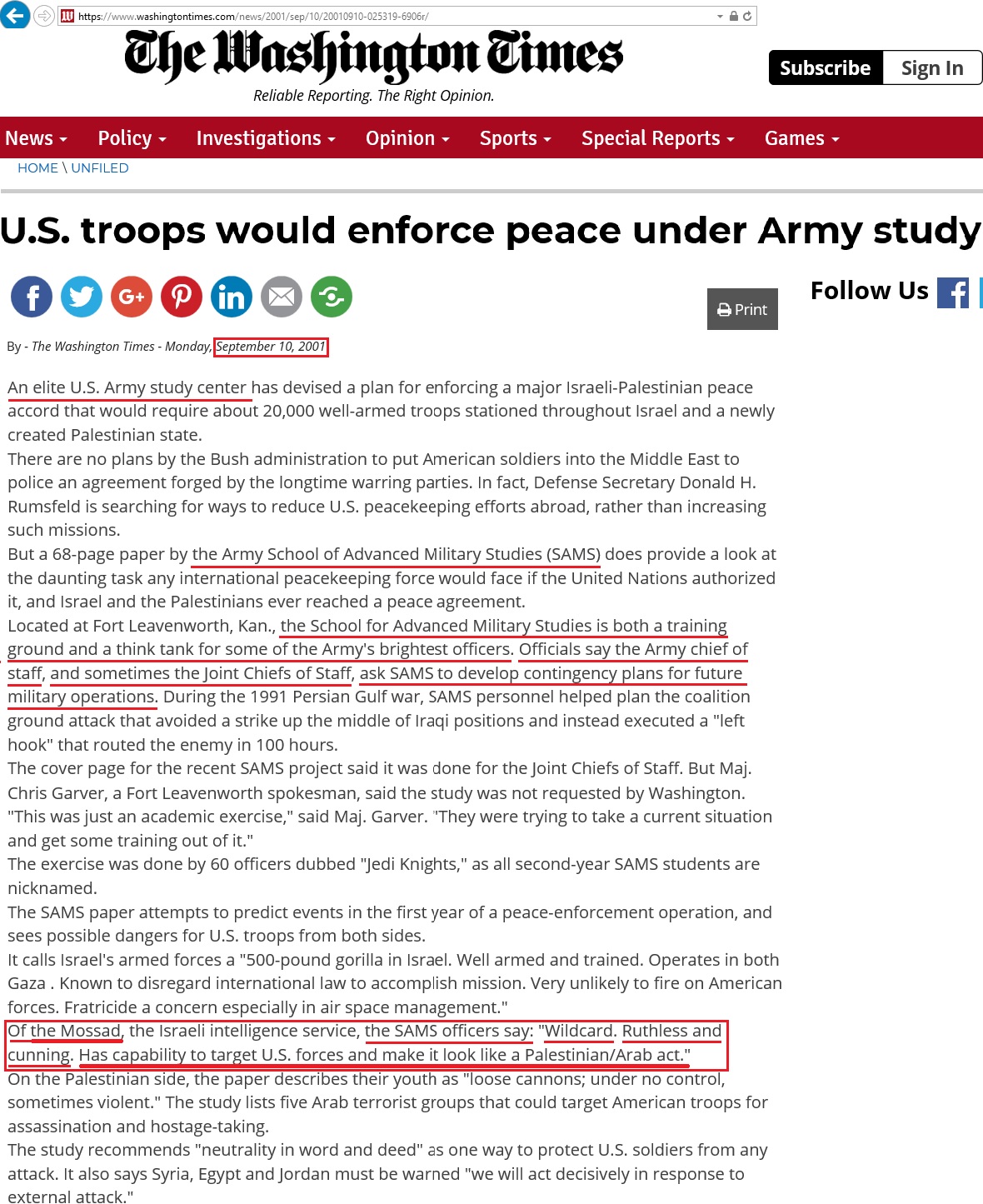 https://www.washingtontimes.com/news/2001/sep/10/20010910-025319-6906r/

The Washington Times
Reliable Reporting. The Right Opinion.

Subscribe Sign In

News Policy Investigations Opinion Sports Special Reports Games

HOME \ UNFILED

U.S. troops would enforce peace under Army study

Print

Follow Us

By - The Washington Times - Monday, September 10, 2001

An elite U.S. Army study center has devised a plan for enforcing a major Israeli-Palestinian peace accord that would require about 20,000 well-armed troops stationed throughout Israel and a newly created Palestinian state.

There are no plans by the Bush administration to put American soldiers into the Middle East to police an agreement forged by the longtime warring parties. In fact, Defense Secretary Donald H. Rumsfeld is searching for ways to reduce U.S. peacekeeping efforts abroad, rather than increasing such missions.

But a 68-page paper by the Army School of Advanced Military Studies (SAMS) does provide a look at the daunting task any international peacekeeping force would face if the United Nations authorized it, and Israel and the Palestinians ever reached a peace agreement.

Located at Fort Leavenworth, Kan., the School for Advanced Military Studies is both a training ground and a think tank for some of the Army's brightest officers. Officials say the Army chief of staff, and sometimes the Joint Chiefs of Staff, ask SAMS to develop contingency plans for future military operations. During the 1991 Persian Gulf war, SAMS personnel helped plan the coalition ground attack that avoided a strike up the middle of Iraqi positions and instead executed a "left hook" that routed the enemy in 100 hours.

The cover page for the recent SAMS project said it was done for the Joint Chiefs of Staff. But Maj. Chris Garver, a Fort Leavenworth spokesman, said the study was not requested by Washington.

"This was just an academic exercise," said Maj. Garver. "They were trying to take a current situation and get some training out of it."

The exercise was done by 60 officers dubbed "Jedi Knights," as all second-year SAMS students are nicknamed.

The SAMS paper attempts to predict events in the first year of a peace-enforcement operation, and sees possible dangers for U.S. troops from both sides.

It calls Israel's armed forces a "500-pound gorilla in Israel. Well armed and trained. Operates in both Gaza . Known to disregard international law to accomplish mission. Very unlikely to fire on American forces. Fratricide a concern especially in air space management."

Of the Mossad, the Israeli intelligence service, the SAMS officers say: "Wildcard. Ruthless and cunning. Has capability to target U.S. forces and make it look like a Palestinian/Arab act."

On the Palestinian side, the paper describes their youth as "loose cannons; under no control, sometimes violent." The study lists five Arab terrorist groups that could target American troops for assassination and hostage-taking.

The study recommends "neutrality in word and deed" as one way to protect U.S. soldiers from any attack. It also says Syria, Egypt and Jordan must be warned "we will act decisively in response to external attack."